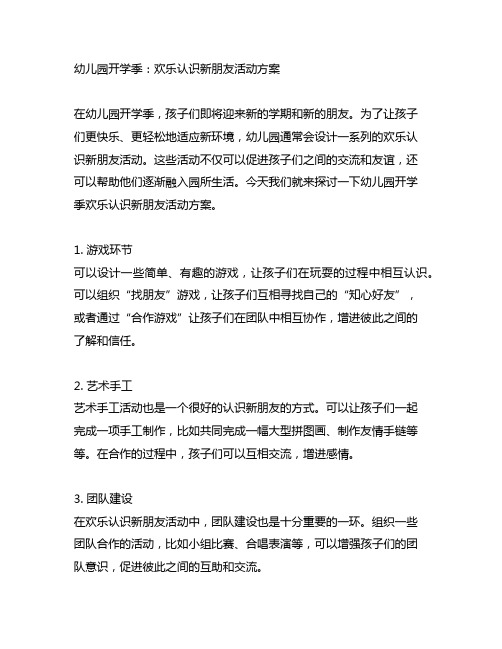 幼儿园开学季：欢乐认识新朋友活动方案

在幼儿园开学季，孩子们即将迎来新的学期和新的朋友。为了让孩子们更快乐、更轻松地适应新环境，幼儿园通常会设计一系列的欢乐认识新朋友活动。这些活动不仅可以促进孩子们之间的交流和友谊，还可以帮助他们逐渐融入园所生活。今天我们就来探讨一下幼儿园开学季欢乐认识新朋友活动方案。

1. 游戏环节
可以设计一些简单、有趣的游戏，让孩子们在玩耍的过程中相互认识。可以组织“找朋友”游戏，让孩子们互相寻找自己的“知心好友”，或者通过“合作游戏”让孩子们在团队中相互协作，增进彼此之间的了解和信任。

2. 艺术手工
艺术手工活动也是一个很好的认识新朋友的方式。可以让孩子们一起完成一项手工制作，比如共同完成一幅大型拼图画、制作友情手链等等。在合作的过程中，孩子们可以互相交流，增进感情。

3. 团队建设
在欢乐认识新朋友活动中，团队建设也是十分重要的一环。组织一些团队合作的活动，比如小组比赛、合唱表演等，可以增强孩子们的团队意识，促进彼此之间的互助和交流。